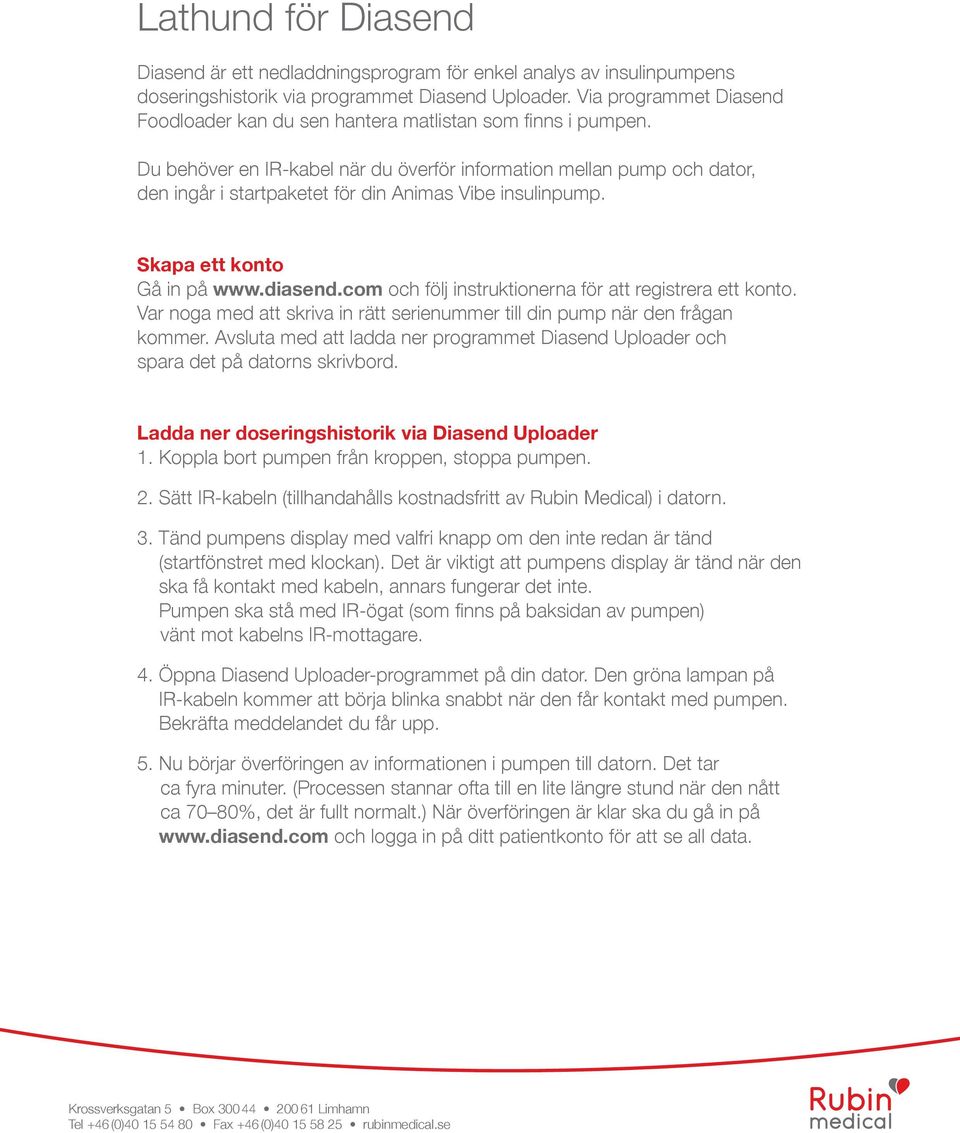 Lathund för Diasend

Diasend är ett nedladdningsprogram för enkel analys av insulinpumpens doseringshistorik via programmet Diasend Uploader. Via programmet Diasend Foodloader kan du sen hantera matlistan som finns i pumpen.

Du behöver en IR-kabel när du överför information mellan pump och dator, den ingår i startpaketet för din Animas Vibe insulinpump.

Skapa ett konto
Gå in på www.diasend.com och följ instruktionerna för att registrera ett konto. Var noga med att skriva in rätt serienummer till din pump när den frågan kommer. Avsluta med att ladda ner programmet Diasend Uploader och spara det på datorns skrivbord.

Ladda ner doseringshistorik via Diasend Uploader
1. Koppla bort pumpen från kroppen, stoppa pumpen.

2. Sätt IR-kabeln (tillhandahålls kostnadsfritt av Rubin Medical) i datorn.

3. Tänd pumpens display med valfri knapp om den inte redan är tänd (startfönstret med klockan). Det är viktigt att pumpens display är tänd när den ska få kontakt med kabeln, annars fungerar det inte.
Pumpen ska stå med IR-ögat (som finns på baksidan av pumpen) vänt mot kabelns IR-mottagare.

4. Öppna Diasend Uploader-programmet på din dator. Den gröna lampan på IR-kabeln kommer att börja blinka snabbt när den får kontakt med pumpen. Bekräfta meddelandet du får upp.

5. Nu börjar överföringen av informationen i pumpen till datorn. Det tar ca fyra minuter. (Processen stannar ofta till en lite längre stund när den nått ca 70–80%, det är fullt normalt.) När överföringen är klar ska du gå in på www.diasend.com och logga in på ditt patientkonto för att se all data.

Krossverksgatan 5 • Box 300 44 • 200 61 Limhamn
Tel +46 (0)40 15 54 80 • Fax +46 (0)40 15 58 25 • rubinmedical.se

Rubin medical